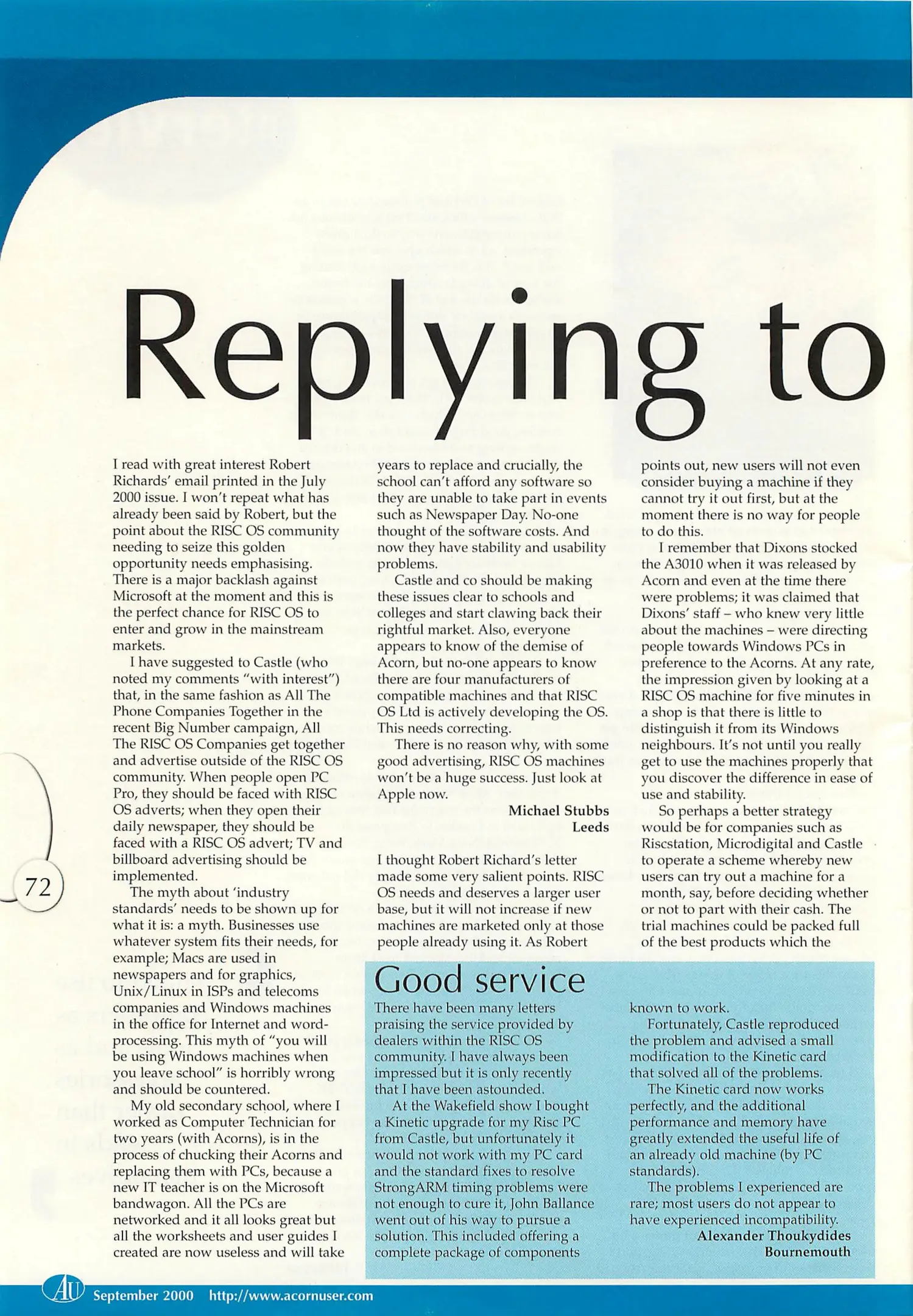 Replying to

I read with great interest Robert Richards' email printed in the July 2000 issue. I won't repeat what has already been said by Robert, but the point about the RISC OS community needing to seize this golden opportunity needs emphasising. There is a major backlash against Microsoft at the moment and this is the perfect chance for RISC OS to enter and grow in the mainstream markets.

I have suggested to Castle (who noted my comments "with interest") that, in the same fashion as All The Phone Companies Together in the recent Big Number campaign, All The RISC OS Companies get together and advertise outside of the RISC OS community. When people open PC Pro, they should be faced with RISC OS adverts; when they open their daily newspaper, they should be faced with a RISC OS advert; TV and billboard advertising should be implemented.

The myth about 'industry standards' needs to be shown up for what it is: a myth. Businesses use whatever system fits their needs, for example; Macs are used in newspapers and for graphics, Unix/Linux in ISPs and telecoms companies and Windows machines in the office for Internet and word-processing. This myth of "you will be using Windows machines when you leave school" is horribly wrong and should be countered.

My old secondary school, where I worked as Computer Technician for two years (with Acorns), is in the process of chucking their Acorns and replacing them with PCs, because a new IT teacher is on the Microsoft bandwagon. All the PCs are networked and it all looks great but all the worksheets and user guides I created are now useless and will take years to replace and crucially, the school can't afford any software so they are unable to take part in events such as Newspaper Day. No-one thought of the software costs. And now they have stability and usability problems.

Castle and co should be making these issues clear to schools and colleges and start clawing back their rightful market. Also, everyone appears to know of the demise of Acorn, but no-one appears to know there are four manufacturers of compatible machines and that RISC OS Ltd is actively developing the OS. This needs correcting.

There is no reason why, with some good advertising, RISC OS machines won't be a huge success. Just look at Apple now.

Michael Stubbs
Leeds

I thought Robert Richard's letter made some very salient points. RISC OS needs and deserves a larger user base, but it will not increase if new machines are marketed only at those people already using it. As Robert points out, new users will not even consider buying a machine if they cannot try it out first, but at the moment there is no way for people to do this.

I remember that Dixons stocked the A3010 when it was released by Acorn and even at the time there were problems; it was claimed that Dixons' staff – who knew very little about the machines – were directing people towards Windows PCs in preference to the Acorns. At any rate, the impression given by looking at a RISC OS machine for five minutes in a shop is that there is little to distinguish it from its Windows neighbours. It's not until you really get to use the machines properly that you discover the difference in ease of use and stability.

So perhaps a better strategy would be for companies such as Riscstation, Microdigital and Castle to operate a scheme whereby new users can try out a machine for a month, say, before deciding whether or not to part with their cash. The trial machines could be packed full of the best products which the

Good service

There have been many letters praising the service provided by dealers within the RISC OS community. I have always been impressed but it is only recently that I have been astounded.

At the Wakefield show I bought a Kinetic upgrade for my Risc PC from Castle, but unfortunately it would not work with my PC card and the standard fixes to resolve StrongARM timing problems were not enough to cure it, John Ballance went out of his way to pursue a solution. This included offering a complete package of components known to work.

Fortunately, Castle reproduced the problem and advised a small modification to the Kinetic card that solved all of the problems.

The Kinetic card now works perfectly, and the additional performance and memory have greatly extended the useful life of an already old machine (by PC standards).

The problems I experienced are rare; most users do not appear to have experienced incompatibility.

Alexander Thoukydides
Bournemouth

72

AU September 2000 http://www.acornuser.com